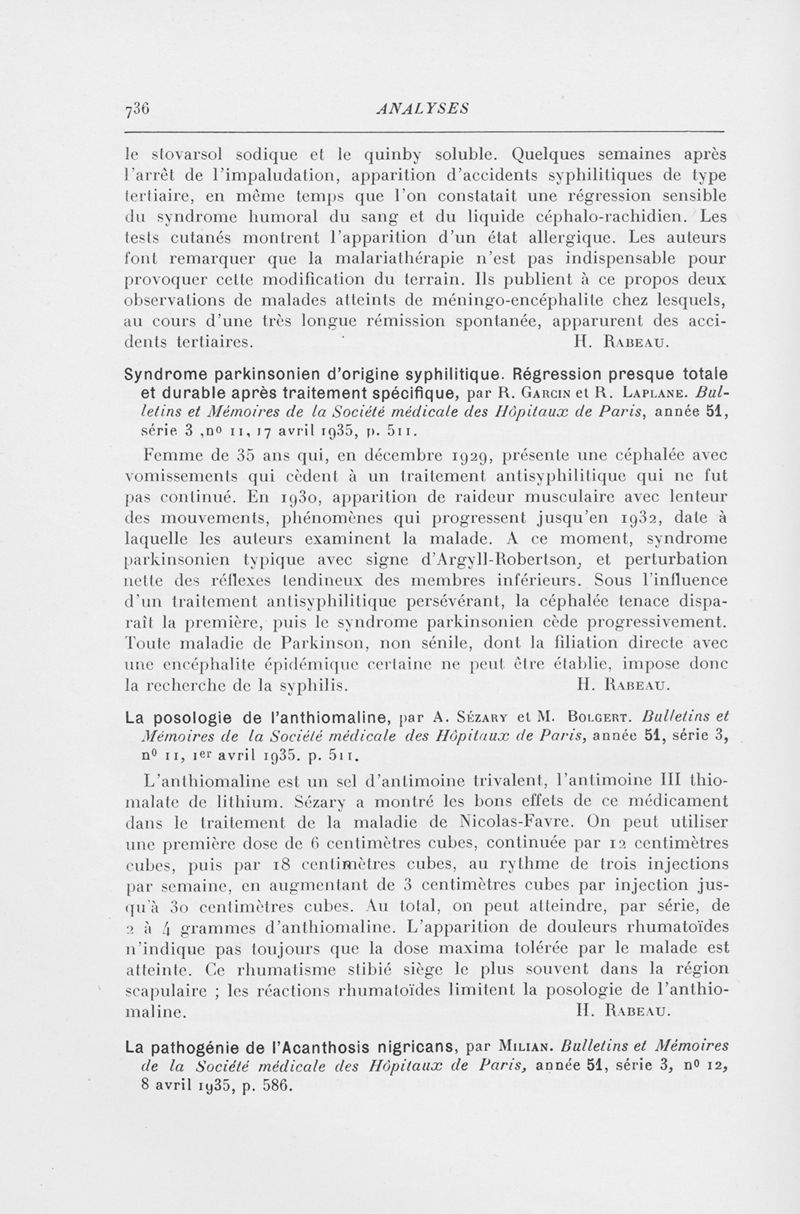 736 ANALYSES

le stovarsol sodique et le quinby soluble. Quelques semaines après l'arrêt de l'impaludation, apparition d'accidents syphilitiques de type tertiaire, en même temps que l'on constatait une régression sensible du syndrome humoral du sang et du liquide céphalo-rachidien. Les tests cutanés montrent l'apparition d'un état allergique. Les auteurs font remarquer que la malariathérapie n'est pas indispensable pour provoquer cette modification du terrain. Ils publient à ce propos deux observations de malades atteints de méningo-encéphalite chez lesquels, au cours d'une très longue rémission spontanée, apparurent des accidents tertiaires. H. Rabeau.

Syndrome parkinsonien d'origine syphilitique. Régression presque totale et durable après traitement spécifique, par R. Garcin et R. Laplane. Bulletins et Mémoires de la Société médicale des Hôpitaux de Paris, année 51, série 3 ,nº 11, 17 avril 1935, p. 511.

Femme de 35 ans qui, en décembre 1929, présente une céphalée avec vomissements qui cèdent à un traitement antisyphilitique qui ne fut pas continué. En 1930, apparition de raideur musculaire avec lenteur des mouvements, phénomènes qui progressent jusqu'en 1932, date à laquelle les auteurs examinent la malade. A ce moment, syndrome parkinsonien typique avec signe d'Argyll-Robertson, et perturbation nette des réflexes tendineux des membres inférieurs. Sous l'influence d'un traitement antisyphilitique persévérant, la céphalée tenace disparaît la première, puis le syndrome parkinsonien cède progressivement. Toute maladie de Parkinson, non sénile, dont la filiation directe avec une encéphalite épidémique certaine ne peut être établie, impose donc la recherche de la syphilis. H. Rabeau.

La posologie de l'anthiomaline, par A. Sézary et M. Bolgert. Bulletins et Mémoires de la Société médicale des Hôpitaux de Paris, année 51, série 3, nº 11, 1er avril 1935. p. 511.

L'anthiomaline est un sel d'antimoine trivalent, l'antimoine III thiomalate de lithium. Sézary a montré les bons effets de ce médicament dans le traitement de la maladie de Nicolas-Favre. On peut utiliser une première dose de 6 centimètres cubes, continuée par 12 centimètres cubes, puis par 18 centimètres cubes, au rythme de trois injections par semaine, en augmentant de 3 centimètres cubes par injection jusqu'à 30 centimètres cubes. Au total, on peut atteindre, par série, de 2 à 4 grammes d'anthiomaline. L'apparition de douleurs rhumatoïdes n'indique pas toujours que la dose maxima tolérée par le malade est atteinte. Ce rhumatisme stibié siège le plus souvent dans la région scapulaire ; les réactions rhumatoïdes limitent la posologie de l'anthiomaline. H. Rabeau.

La pathogénie de l'Acanthosis nigricans, par Milian. Bulletins et Mémoires de la Société médicale des Hôpitaux de Paris, année 51, série 3, nº 12, 8 avril 1935, p. 586.